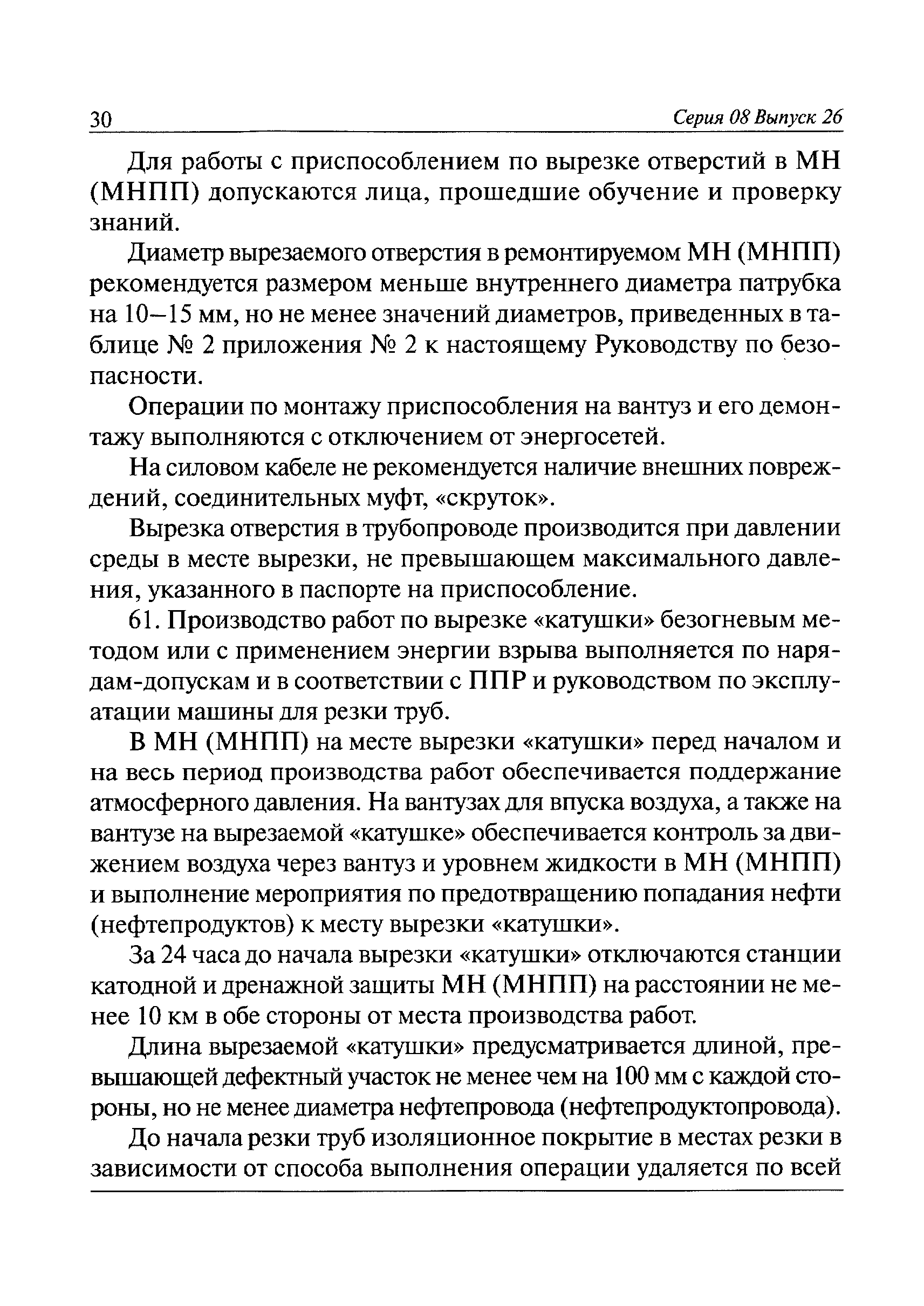 30 Серия 08 Выпуск 26

Для работы с приспособлением по вырезке отверстий в МН (МНПП) допускаются лица, прошедшие обучение и проверку знаний.

Диаметр вырезаемого отверстия в ремонтируемом МН (МНПП) рекомендуется размером меньше внутреннего диаметра патрубка на 10–15 мм, но не менее значений диаметров, приведенных в таблице № 2 приложения № 2 к настоящему Руководству по безопасности.

Операции по монтажу приспособления на вантуз и его демонтажу выполняются с отключением от энергосетей.

На силовом кабеле не рекомендуется наличие внешних повреждений, соединительных муфт, «скруток».

Вырезка отверстия в трубопроводе производится при давлении среды в месте вырезки, не превышающем максимального давления, указанного в паспорте на приспособление.

61. Производство работ по вырезке «катушки» безогневым методом или с применением энергии взрыва выполняется по нарядам-допускам и в соответствии с ППР и руководством по эксплуатации машины для резки труб.

В МН (МНПП) на месте вырезки «катушки» перед началом и на весь период производства работ обеспечивается поддержание атмосферного давления. На вантузах для впуска воздуха, а также на вантузе на вырезаемой «катушке» обеспечивается контроль за движением воздуха через вантуз и уровнем жидкости в МН (МНПП) и выполнение мероприятия по предотвращению попадания нефти (нефтепродуктов) к месту вырезки «катушки».

За 24 часа до начала вырезки «катушки» отключаются станции катодной и дренажной защиты МН (МНПП) на расстоянии не менее 10 км в обе стороны от места производства работ.

Длина вырезаемой «катушки» предусматривается длиной, превышающей дефектный участок не менее чем на 100 мм с каждой стороны, но не менее диаметра нефтепровода (нефтепродуктопровода).

До начала резки труб изоляционное покрытие в местах резки в зависимости от способа выполнения операции удаляется по всей